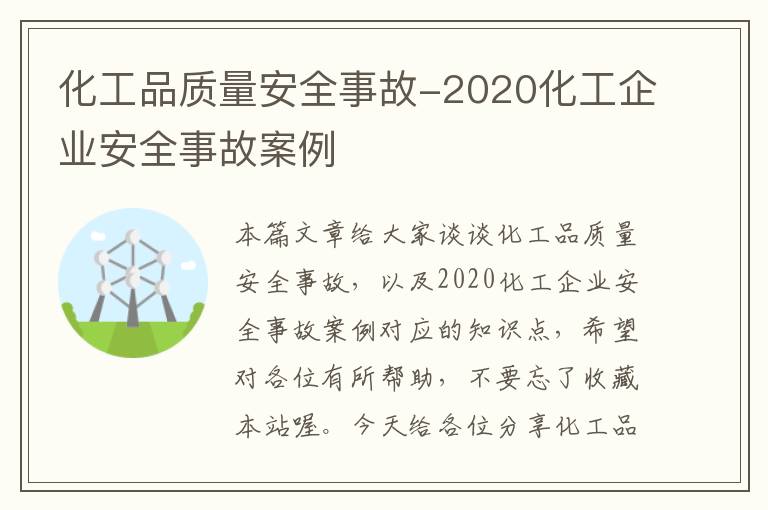 化工品质量安全事故-2020化工企业安全事故案例

本篇文章给大家谈谈化工品质量安全事故，以及2020化工企业安全事故案例对应的知识点，希望对各位有所帮助，不要忘了收藏本站喔。今天给各位分享化工品